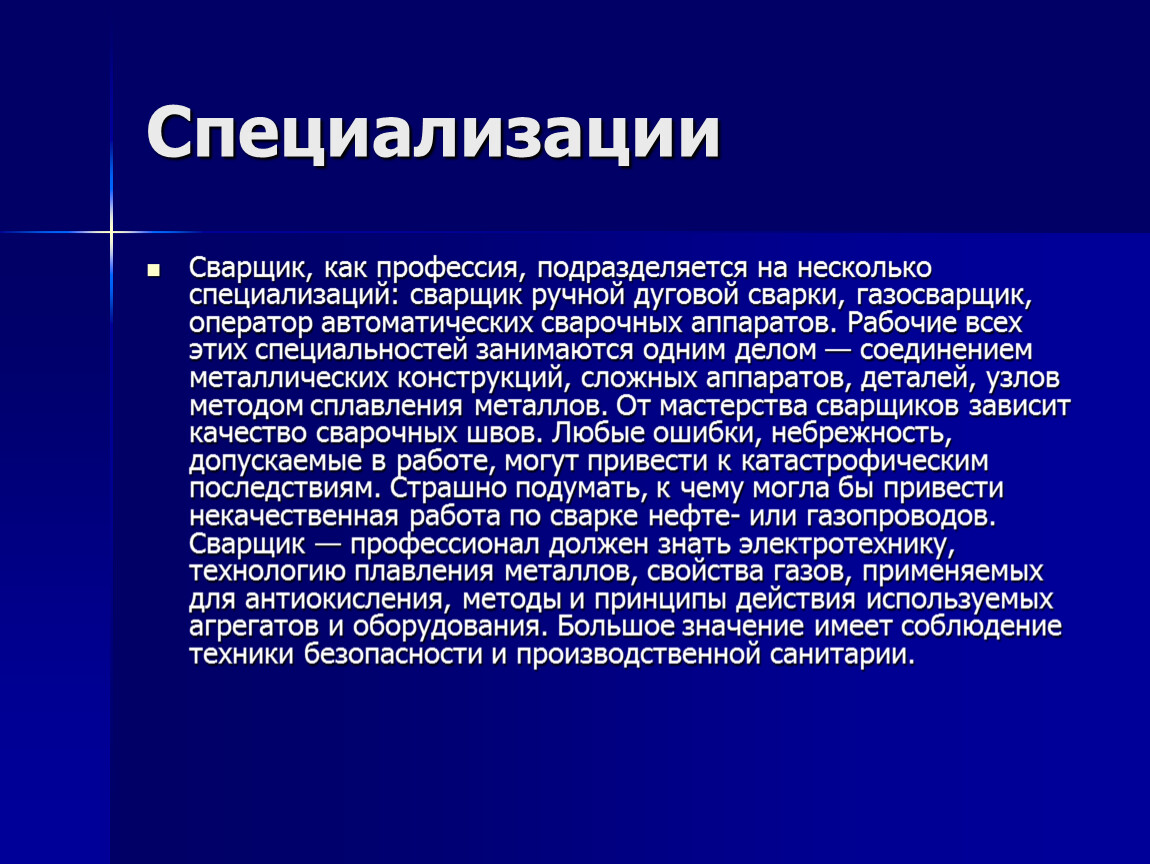 Специализации

Сварщик, как профессия, подразделяется на несколько специализаций: сварщик ручной дуговой сварки, газосварщик, оператор автоматических сварочных аппаратов. Рабочие всех этих специальностей занимаются одним делом — соединением металлических конструкций, сложных аппаратов, деталей, узлов методом сплавления металлов. От мастерства сварщиков зависит качество сварочных швов. Любые ошибки, небрежность, допускаемые в работе, могут привести к катастрофическим последствиям. Страшно подумать, к чему могла бы привести некачественная работа по сварке нефте- или газопроводов. Сварщик — профессионал должен знать электротехнику, технологию плавления металлов, свойства газов, применяемых для антиокисления, методы и принципы действия используемых агрегатов и оборудования. Большое значение имеет соблюдение техники безопасности и производственной санитарии.